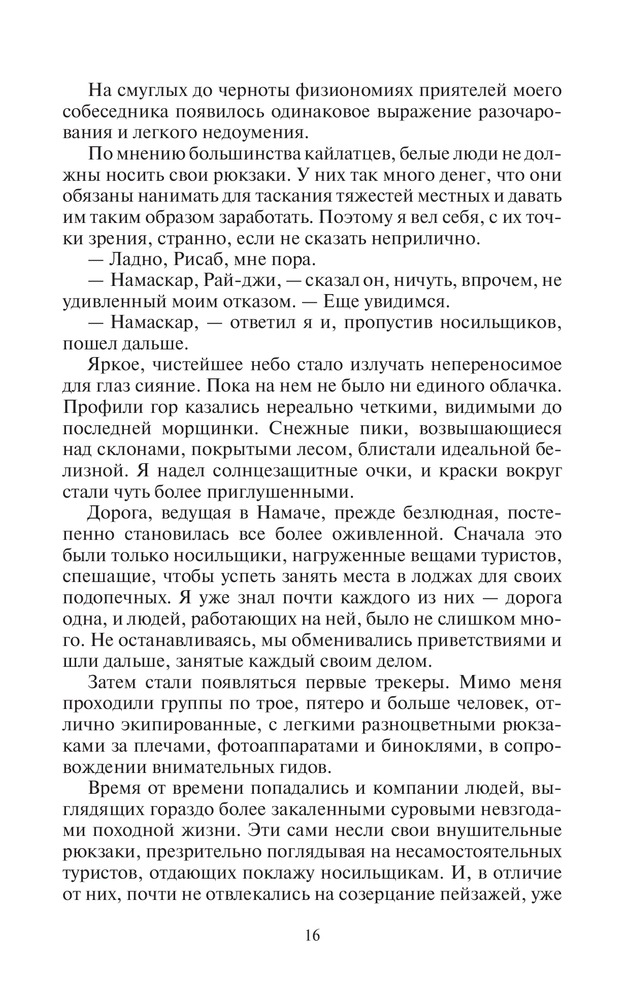 На смуглых до черноты физиономиях приятелей моего собеседника появилось одинаковое выражение разочарования и легкого недоумения.

По мнению большинства кайлатцев, белые люди не должны носить свои рюкзаки. У них так много денег, что они обязаны нанимать для таскания тяжестей местных и давать им таким образом заработать. Поэтому я вел себя, с их точки зрения, странно, если не сказать неприлично.

— Ладно, Рисаб, мне пора.

— Намаскар, Рай-джи, — сказал он, ничуть, впрочем, не удивленный моим отказом. — Еще увидимся.

— Намаскар, — ответил я и, пропустив носильщиков, пошел дальше.

Яркое, чистейшее небо стало излучать непереносимое для глаз сияние. Пока на нем не было ни единого облачка. Профили гор казались нереально четкими, видимыми до последней морщинки. Снежные пики, возвышающиеся над склонами, покрытыми лесом, блистали идеальной белизной. Я надел солнцезащитные очки, и краски вокруг стали чуть более приглушенными.

Дорога, ведущая в Намаче, прежде безлюдная, постепенно становилась все более оживленной. Сначала это были только носильщики, нагруженные вещами туристов, спешащие, чтобы успеть занять места в лоджах для своих подопечных. Я уже знал почти каждого из них — дорога одна, и людей, работающих на ней, было не слишком много. Не останавливаясь, мы обменивались приветствиями и шли дальше, занятые каждый своим делом.

Затем стали появляться первые трекеры. Мимо меня проходили группы по трое, пятеро и больше человек, отлично экипированные, с легкими разноцветными рюкзаками за плечами, фотоаппаратами и биноклями, в сопровождении внимательных гидов.

Время от времени попадались и компании людей, выглядящих гораздо более закаленными суровыми невзгодами походной жизни. Эти сами несли свои внушительные рюкзаки, презрительно поглядывая на несамостоятельных туристов, отдающих поклажу носильщикам. И, в отличие от них, почти не отвлекались на созерцание пейзажей, уже

16